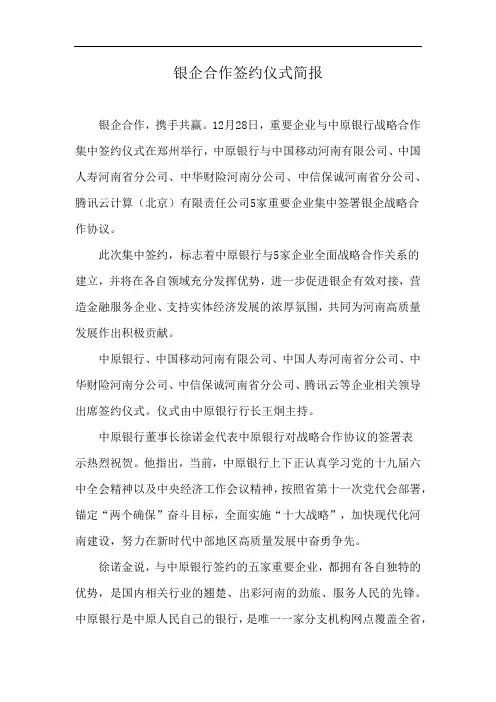 银企合作签约仪式简报

银企合作，携手共赢。12月28日，重要企业与中原银行战略合作集中签约仪式在郑州举行，中原银行与中国移动河南有限公司、中国人寿河南省分公司、中华财险河南分公司、中信保诚河南省分公司、腾讯云计算（北京）有限责任公司5家重要企业集中签署银企战略合作协议。

此次集中签约，标志着中原银行与5家企业全面战略合作关系的建立，并将在各自领域充分发挥优势，进一步促进银企有效对接，营造金融服务企业、支持实体经济发展的浓厚氛围，共同为河南高质量发展作出积极贡献。

中原银行、中国移动河南有限公司、中国人寿河南省分公司、中华财险河南分公司、中信保诚河南省分公司、腾讯云等企业相关领导出席签约仪式。仪式由中原银行行长王炯主持。

中原银行董事长徐诺金代表中原银行对战略合作协议的签署表示热烈祝贺。他指出，当前，中原银行上下正认真学习党的十九届六中全会精神以及中央经济工作会议精神，按照省第十一次党代会部署，锚定“两个确保”奋斗目标，全面实施“十大战略”，加快现代化河南建设，努力在新时代中部地区高质量发展中奋勇争先。

徐诺金说，与中原银行签约的五家重要企业，都拥有各自独特的优势，是国内相关行业的翘楚、出彩河南的劲旅、服务人民的先锋。中原银行是中原人民自己的银行，是唯一一家分支机构网点覆盖全省，